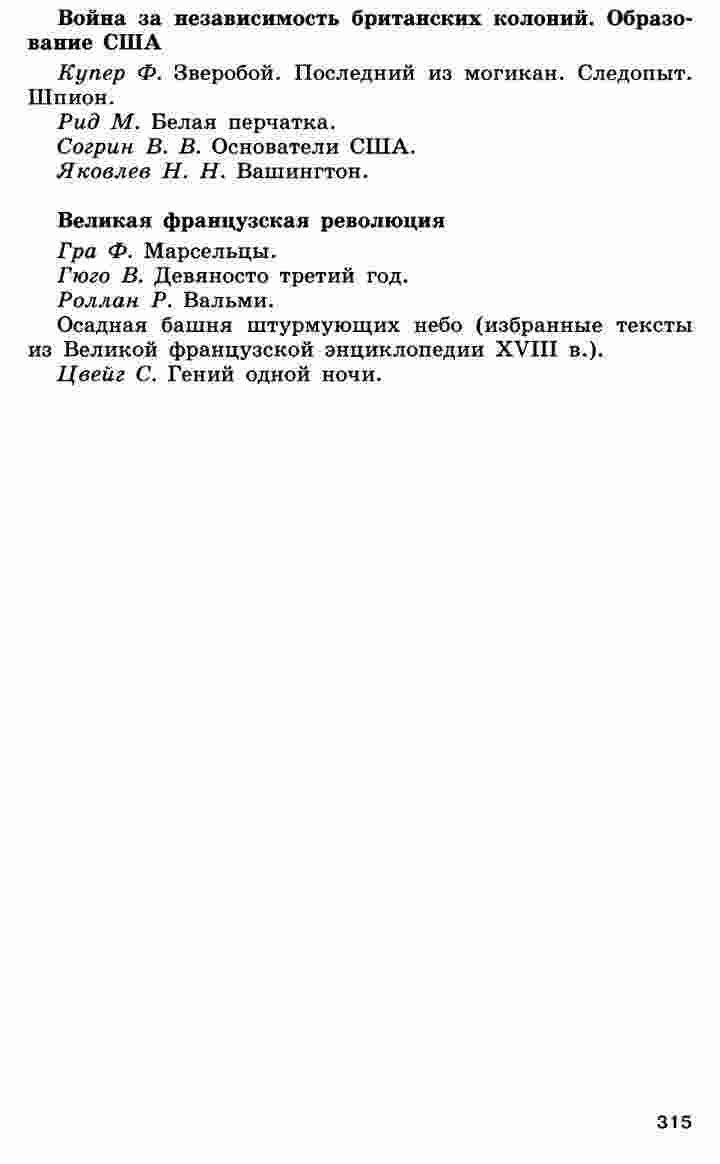 Война за независимость британских колоний. Образование США

Купер Ф. Зверобой. Последний из могикан. Следопыт. Шпион.

Рид М. Белая перчатка.

Согрин В. В. Основатели США.

Яковлев Н. Н. Вашингтон.

Великая французская революция

Гра Ф. Марсельцы.

Гюго В. Девяносто третий год.

Роллан Р. Вальми.

Осадная башня штурмующих небо (избранные тексты из Великой французской энциклопедии XVIII в.).

Цвейг С. Гений одной ночи.

315